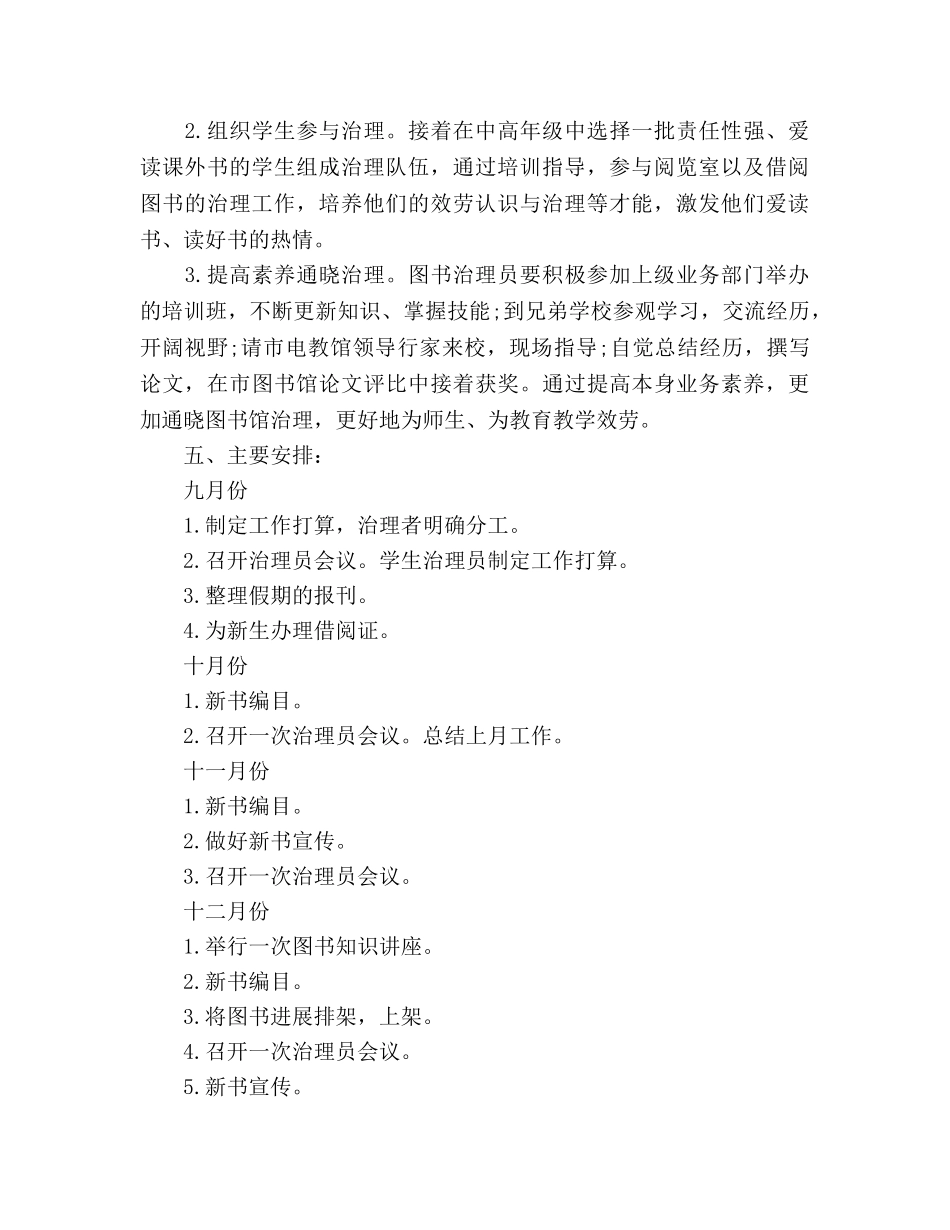 2.组织学生参与治理。接着在中高年级中选择一批责任性强、爱读课外书的学生组成治理队伍，通过培训指导，参与阅览室以及借阅图书的治理工作，培养他们的效劳认识与治理等才能，激发他们爱读书、读好书的热情。

3.提高素养通晓治理。图书治理员要积极参加上级业务部门举办的培训班，不断更新知识、掌握技能;到兄弟学校参观学习，交流经历，开阔视野;请市电教馆领导行家来校，现场指导;自觉总结经历，撰写论文，在市图书馆论文评比中接着获奖。通过提高本身业务素养，更加通晓图书馆治理，更好地为师生、为教育教学效劳。

五、主要安排：

九月份

1.制定工作打算，治理者明确分工。

2.召开治理员会议。学生治理员制定工作打算。

3.整理假期的报刊。

4.为新生办理借阅证。

十月份

1.新书编目。

2.召开一次治理员会议。总结上月工作。

十一月份

1.新书编目。

2.做好新书宣传。

3.召开一次治理员会议。

十二月份

1.举行一次图书知识讲座。

2.新书编目。

3.将图书进展排架，上架。

4.召开一次治理员会议。

5.新书宣传。